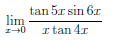 $\lim_{x \to 0} \frac{\tan 5x \sin 6x}{x \tan 4x}$